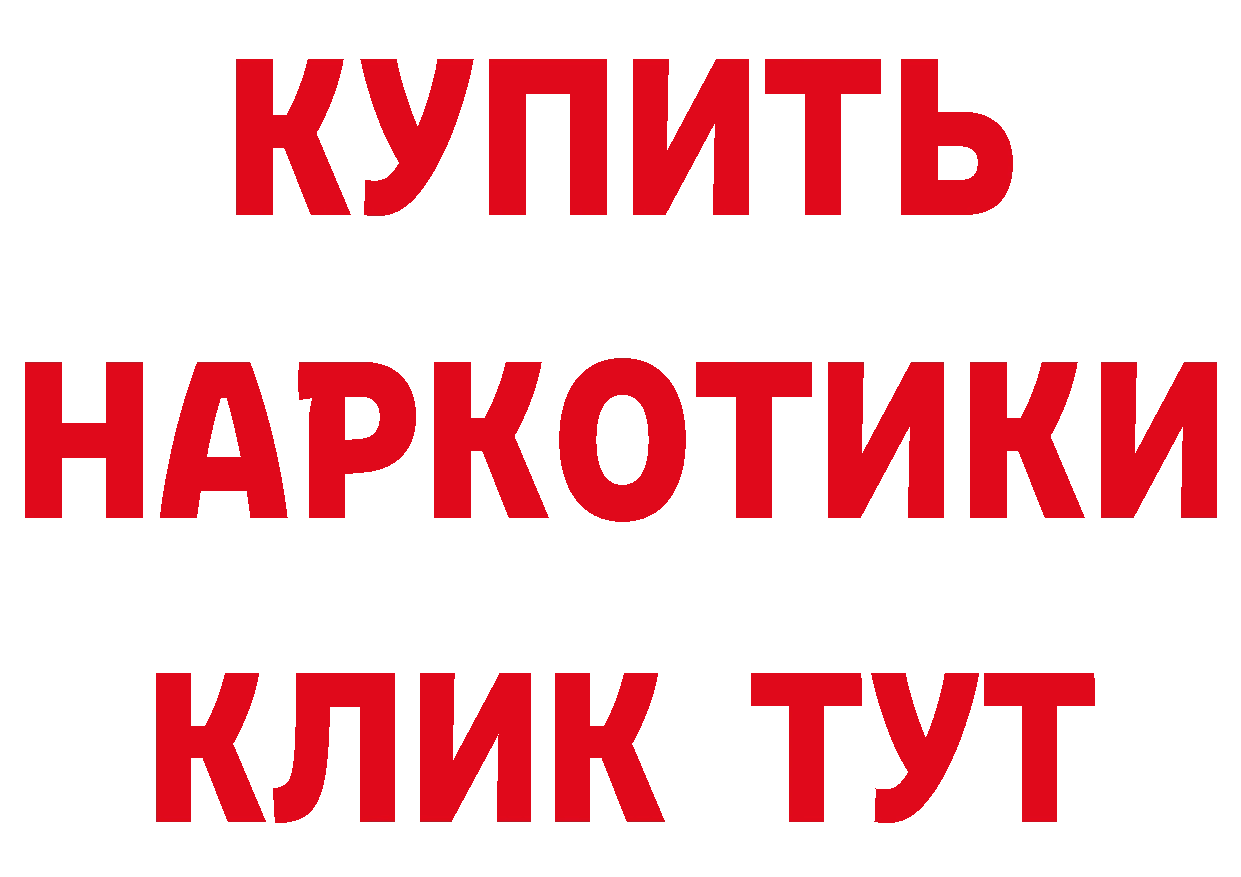 КУПИТЬ НАРКОТИКИ КЛИК ТУТ